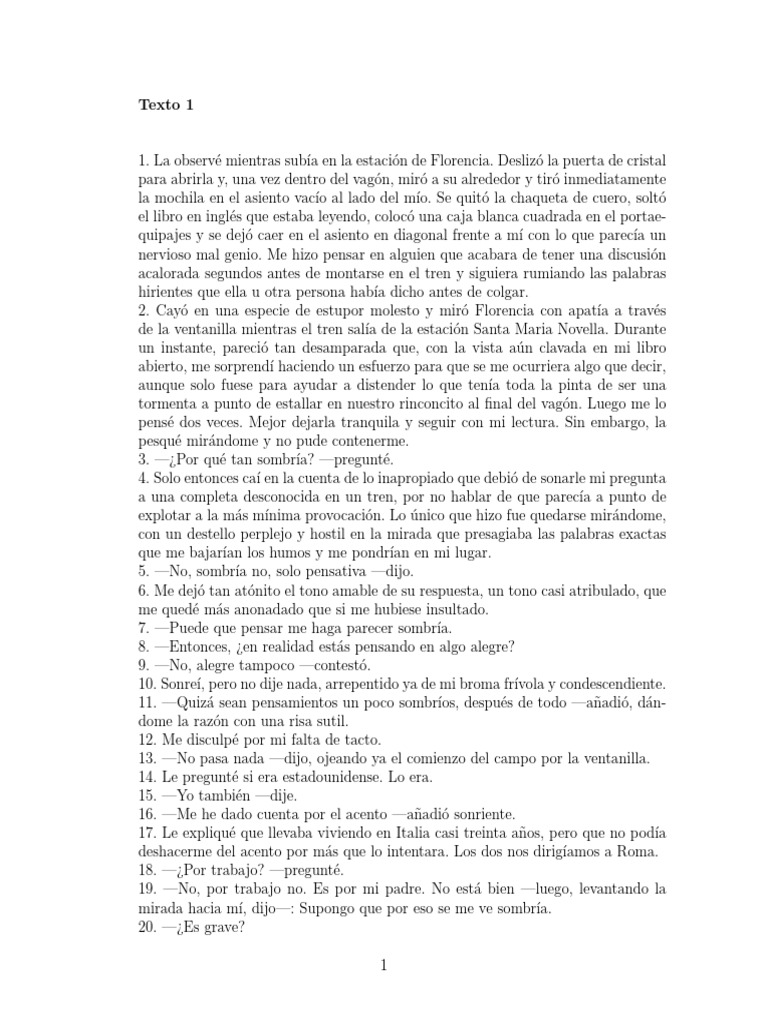 Texto 1

1. La observé mientras subía en la estación de Florencia. Deslizó la puerta de cristal para abrirla y, una vez dentro del vagón, miró a su alrededor y tiró inmediatamente la mochila en el asiento vacío al lado del mío. Se quitó la chaqueta de cuero, soltó el libro en inglés que estaba leyendo, colocó una caja blanca cuadrada en el portaequipajes y se dejó caer en el asiento en diagonal frente a mí con lo que parecía un nervioso mal genio. Me hizo pensar en alguien que acabara de tener una discusión acalorada segundos antes de montarse en el tren y siguiera rumiando las palabras hirientes que ella u otra persona había dicho antes de colgar.
2. Cayó en una especie de estupor molesto y miró Florencia con apatía a través de la ventanilla mientras el tren salía de la estación Santa Maria Novella. Durante un instante, pareció tan desamparada que, con la vista aún clavada en mi libro abierto, me sorprendí haciendo un esfuerzo para que se me ocurriera algo que decir, aunque solo fuese para ayudar a distender lo que tenía toda la pinta de ser una tormenta a punto de estallar en nuestro rinconcito al final del vagón. Luego me lo pensé dos veces. Mejor dejarla tranquila y seguir con mi lectura. Sin embargo, la pesqué mirándome y no pude contenerme.
3. —¿Por qué tan sombría? —pregunté.
4. Solo entonces caí en la cuenta de lo inapropiado que debió de sonarle mi pregunta a una completa desconocida en un tren, por no hablar de que parecía a punto de explotar a la más mínima provocación. Lo único que hizo fue quedarse mirándome, con un destello perplejo y hostil en la mirada que presagiaba las palabras exactas que me bajarían los humos y me pondrían en mi lugar.
5. —No, sombría no, solo pensativa —dijo.
6. Me dejó tan atónito el tono amable de su respuesta, un tono casi atribulado, que me quedé más anonadado que si me hubiese insultado.
7. —Puede que pensar me haga parecer sombría.
8. —Entonces, ¿en realidad estás pensando en algo alegre?
9. —No, alegre tampoco —contestó.
10. Sonreí, pero no dije nada, arrepentido ya de mi broma frívola y condescendiente.
11. —Quizá sean pensamientos un poco sombríos, después de todo —añadió, dándome la razón con una risa sutil.
12. Me disculpé por mi falta de tacto.
13. —No pasa nada —dijo, ojeando ya el comienzo del campo por la ventanilla.
14. Le pregunté si era estadounidense. Lo era.
15. —Yo también —dije.
16. —Me he dado cuenta por el acento —añadió sonriente.
17. Le expliqué que llevaba viviendo en Italia casi treinta años, pero que no podía deshacerme del acento por más que lo intentara. Los dos nos dirigíamos a Roma.
18. —¿Por trabajo? —pregunté.
19. —No, por trabajo no. Es por mi padre. No está bien —luego, levantando la mirada hacia mí, dijo—: Supongo que por eso se me ve sombría.
20. —¿Es grave?

1